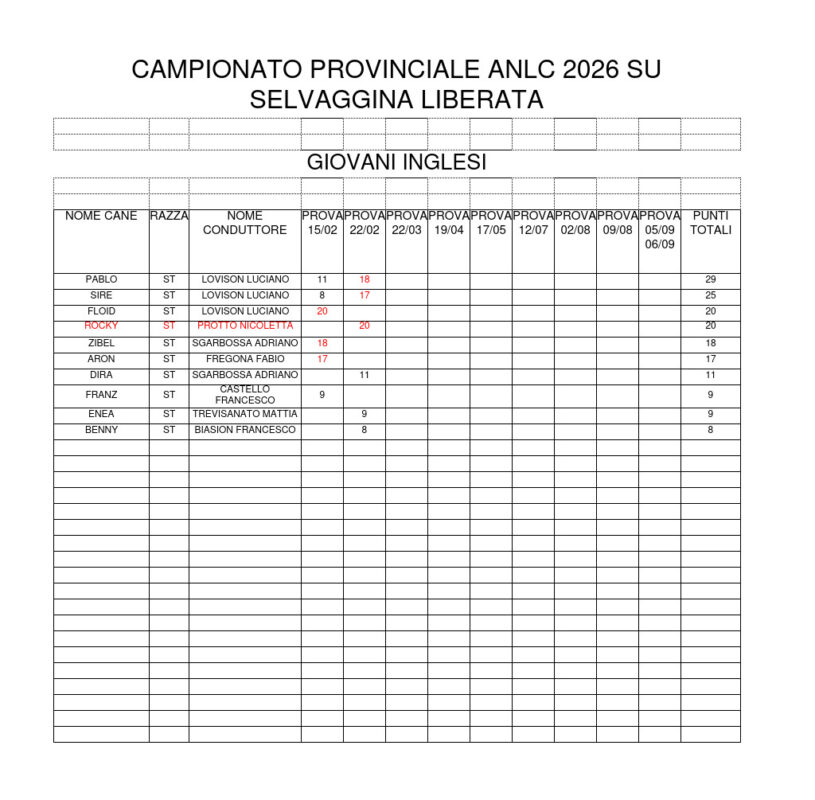 CAMPIONATO PROVINCIALE ANLC 2026 SU SELVAGGINA LIBERATA

GIOVANI INGLESI

| NOME CANE | RAZZA | NOME CONDUTTORE | PROVA 15/02 | PROVA 22/02 | PROVA 22/03 | PROVA 19/04 | PROVA 17/05 | PROVA 12/07 | PROVA 02/08 | PROVA 09/08 | PROVA 05/09 06/09 | PUNTI TOTALI |
|---|---|---|---|---|---|---|---|---|---|---|---|---|
| PABLO | ST | LOVISON LUCIANO | 11 | 18 | | | | | | | | 29 |
| SIRE | ST | LOVISON LUCIANO | 8 | 17 | | | | | | | | 25 |
| FLOID | ST | LOVISON LUCIANO | 20 | | | | | | | | | 20 |
| ROCKY | ST | PROTTO NICOLETTA | | 20 | | | | | | | | 20 |
| ZIBEL | ST | SGARBOSSA ADRIANO | 18 | | | | | | | | | 18 |
| ARON | ST | FREGONA FABIO | 17 | | | | | | | | | 17 |
| DIRA | ST | SGARBOSSA ADRIANO | | 11 | | | | | | | | 11 |
| FRANZ | ST | CASTELLO FRANCESCO | 9 | | | | | | | | | 9 |
| ENEA | ST | TREVISANATO MATTIA | | 9 | | | | | | | | 9 |
| BENNY | ST | BIASION FRANCESCO | | 8 | | | | | | | | 8 |